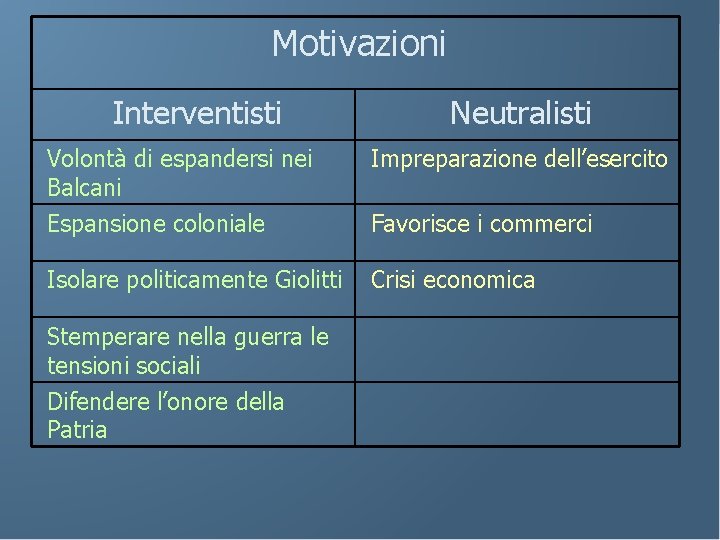 Motivazioni

| Interventisti | Neutralisti |
|---|---|
| Volontà di espandersi nei Balcani | Impreparazione dell’esercito |
| Espansione coloniale | Favorisce i commerci |
| Isolare politicamente Giolitti | Crisi economica |
| Stemperare nella guerra le tensioni sociali | |
| Difendere l’onore della Patria | |